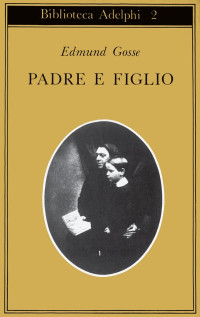 Biblioteca Adelphi 2

Edmund Gosse

PADRE E FIGLIO